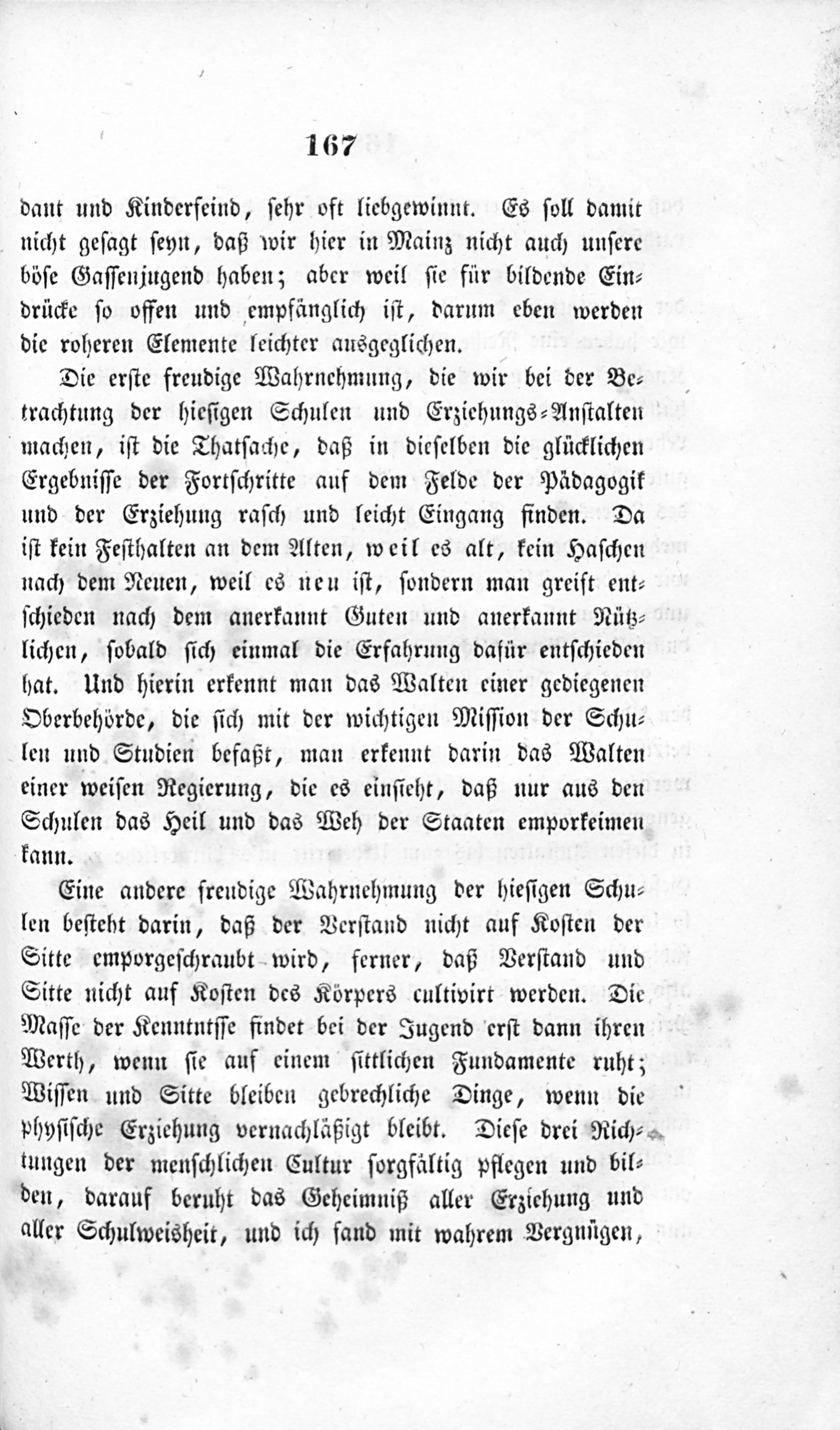 167

dant und Kinderfeind, sehr oft liebgewinnt. Es soll damit nicht gesagt seyn, daß wir hier in Mainz nicht auch unsere böse Gassenjugend haben; aber weil sie für bildende Eindrücke so offen und empfänglich ist, darum eben werden die roheren Elemente leichter ausgeglichen.

Die erste freudige Wahrnehmung, die wir bei der Betrachtung der hiesigen Schulen und Erziehungs-Anstalten machen, ist die Thatsache, daß in dieselben die glücklichen Ergebnisse der Fortschritte auf dem Felde der Pädagogik und der Erziehung rasch und leicht Eingang finden. Da ist kein Festhalten an dem Alten, weil es alt, kein Haschen nach dem Neuen, weil es neu ist, sondern man greift entschieden nach dem anerkannt Guten und anerkannt Nützlichen, sobald sich einmal die Erfahrung dafür entschieden hat. Und hierin erkennt man das Walten einer gediegenen Oberbehörde, die sich mit der wichtigen Mission der Schulen und Studien befaßt, man erkennt darin das Walten einer weisen Regierung, die es einsieht, daß nur aus den Schulen das Heil und das Weh der Staaten emporkeimen kann.

Eine andere freudige Wahrnehmung der hiesigen Schulen besteht darin, daß der Verstand nicht auf Kosten der Sitte emporgeschraubt wird, ferner, daß Verstand und Sitte nicht auf Kosten des Körpers cultivirt werden. Die Masse der Kenntnisse findet bei der Jugend erst dann ihren Werth, wenn sie auf einem sittlichen Fundamente ruht; Wissen und Sitte bleiben gebrechliche Dinge, wenn die physische Erziehung vernachläßigt bleibt. Diese drei Richtungen der menschlichen Cultur sorgfältig pflegen und bilden, darauf beruht das Geheimniß aller Erziehung und aller Schulweisheit, und ich fand mit wahrem Vergnügen,